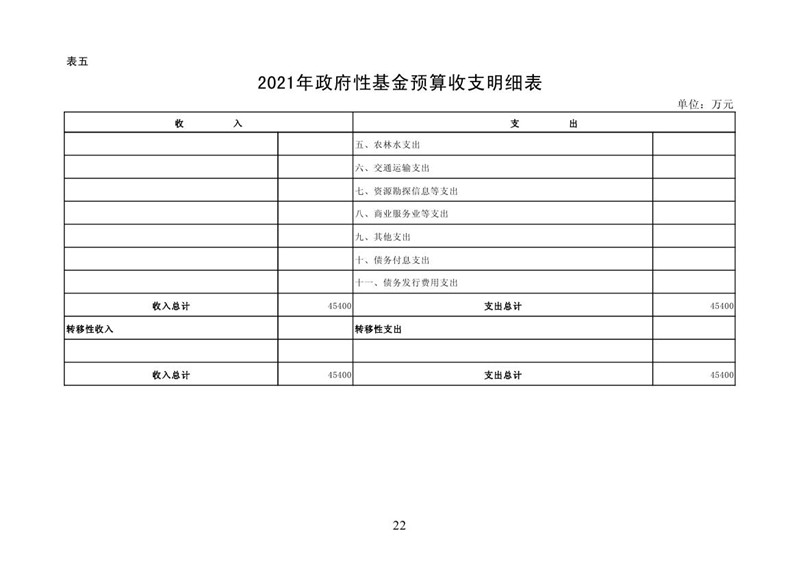 表五

2021年政府性基金预算收支明细表

单位：万元

| 收　　入 | | 支　　出 | |
|---|---|---|---|
| | | 五、农林水支出 | |
| | | 六、交通运输支出 | |
| | | 七、资源勘探信息等支出 | |
| | | 八、商业服务业等支出 | |
| | | 九、其他支出 | |
| | | 十、债务付息支出 | |
| | | 十一、债务发行费用支出 | |
| 收入总计 | 45400 | 支出总计 | 45400 |
| 转移性收入 | | 转移性支出 | |
| | | | |
| 收入总计 | 45400 | 支出总计 | 45400 |

22